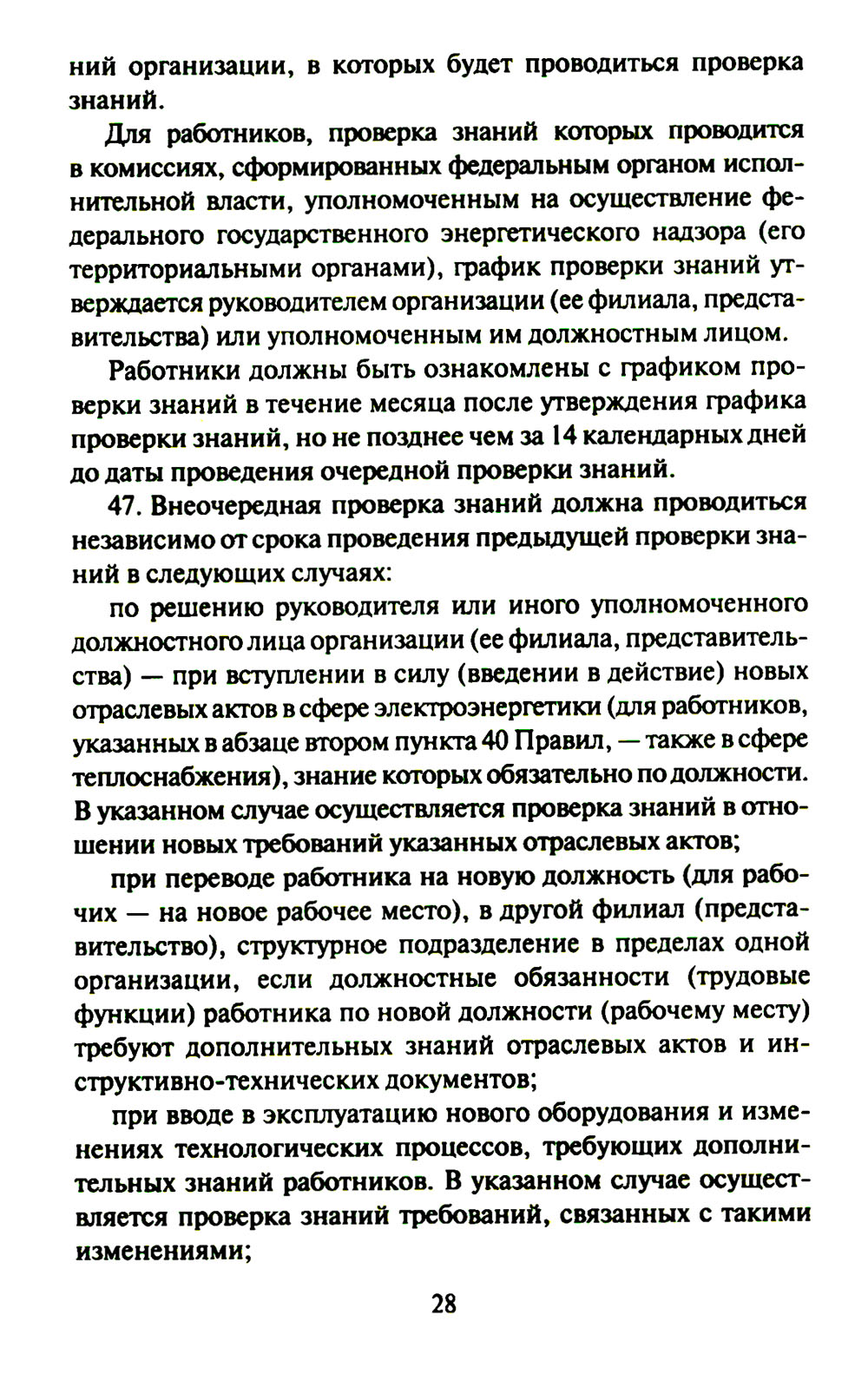 ний организации, в которых будет проводиться проверка знаний.

Для работников, проверка знаний которых проводится в комиссиях, сформированных федеральным органом исполнительной власти, уполномоченным на осуществление федерального государственного энергетического надзора (его территориальными органами), график проверки знаний утверждается руководителем организации (ее филиала, представительства) или уполномоченным им должностным лицом.

Работники должны быть ознакомлены с графиком проверки знаний в течение месяца после утверждения графика проверки знаний, но не позднее чем за 14 календарных дней до даты проведения очередной проверки знаний.

47. Внеочередная проверка знаний должна проводиться независимо от срока проведения предыдущей проверки знаний в следующих случаях:

по решению руководителя или иного уполномоченного должностного лица организации (ее филиала, представительства) — при вступлении в силу (введении в действие) новых отраслевых актов в сфере электроэнергетики (для работников, указанных в абзаце втором пункта 40 Правил, — также в сфере теплоснабжения), знание которых обязательно по должности. В указанном случае осуществляется проверка знаний в отношении новых требований указанных отраслевых актов;

при переводе работника на новую должность (для рабочих — на новое рабочее место), в другой филиал (представительство), структурное подразделение в пределах одной организации, если должностные обязанности (трудовые функции) работника по новой должности (рабочему месту) требуют дополнительных знаний отраслевых актов и инструктивно-технических документов;

при вводе в эксплуатацию нового оборудования и изменениях технологических процессов, требующих дополнительных знаний работников. В указанном случае осуществляется проверка знаний требований, связанных с такими изменениями;

28